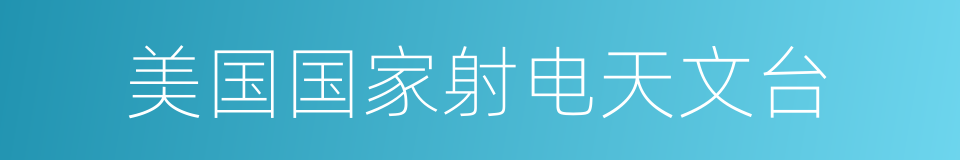 美国国家射电天文台